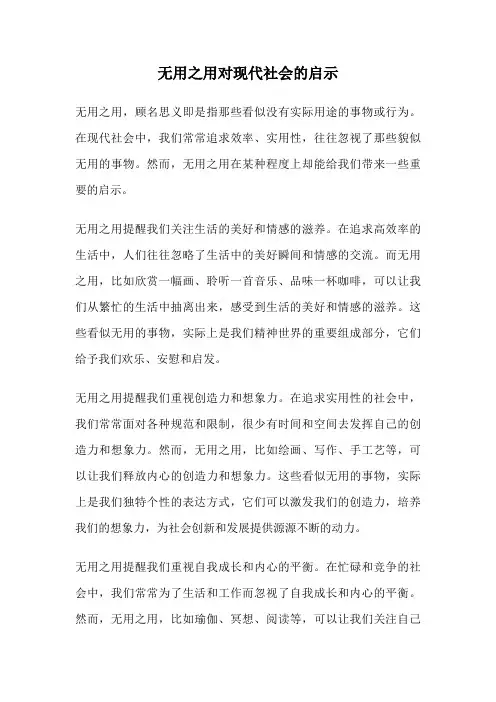 无用之用对现代社会的启示

无用之用，顾名思义即是指那些看似没有实际用途的事物或行为。在现代社会中，我们常常追求效率、实用性，往往忽视了那些貌似无用的事物。然而，无用之用在某种程度上却能给我们带来一些重要的启示。

无用之用提醒我们关注生活的美好和情感的滋养。在追求高效率的生活中，人们往往忽略了生活中的美好瞬间和情感的交流。而无用之用，比如欣赏一幅画、聆听一首音乐、品味一杯咖啡，可以让我们从繁忙的生活中抽离出来，感受到生活的美好和情感的滋养。这些看似无用的事物，实际上是我们精神世界的重要组成部分，它们给予我们欢乐、安慰和启发。

无用之用提醒我们重视创造力和想象力。在追求实用性的社会中，我们常常面对各种规范和限制，很少有时间和空间去发挥自己的创造力和想象力。然而，无用之用，比如绘画、写作、手工艺等，可以让我们释放内心的创造力和想象力。这些看似无用的事物，实际上是我们独特个性的表达方式，它们可以激发我们的创造力，培养我们的想象力，为社会创新和发展提供源源不断的动力。

无用之用提醒我们重视自我成长和内心的平衡。在忙碌和竞争的社会中，我们常常为了生活和工作而忽视了自我成长和内心的平衡。然而，无用之用，比如瑜伽、冥想、阅读等，可以让我们关注自己